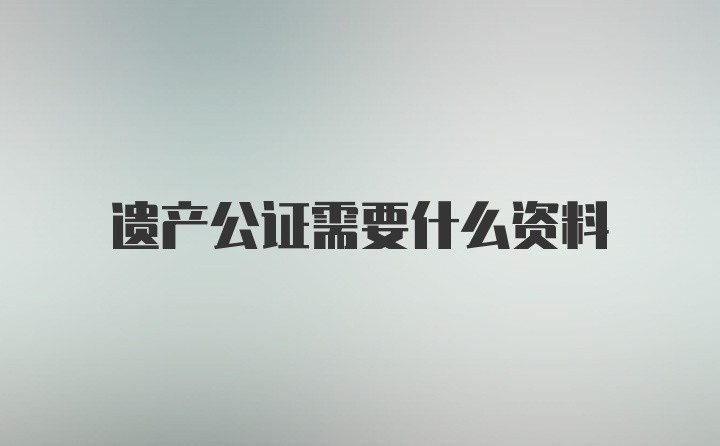 遗产公证需要什么资料